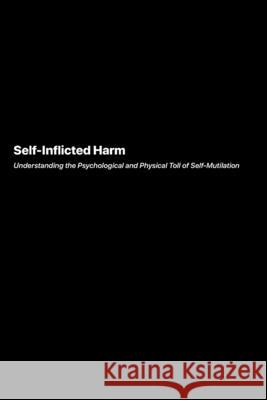 Self-Inflicted Harm

Understanding the Psychological and Physical Toll of Self-Mutilation

Kraina Książek